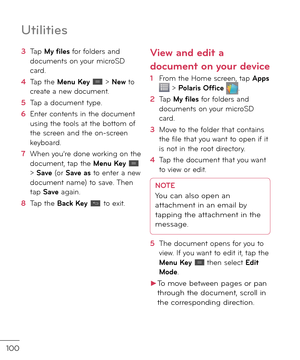 Utilities

3 Tap My files for folders and documents on your microSD card.

4 Tap the Menu Key > New to create a new document.

5 Tap a document type.

6 Enter contents in the document using the tools at the bottom of the screen and the on-screen keyboard.

7 When you're done working on the document, tap the Menu Key > Save (or Save as to enter a new document name) to save. Then tap Save again.

8 Tap the Back Key to exit.

View and edit a document on your device

1 From the Home screen, tap Apps > Polaris Office .

2 Tap My files for folders and documents on your microSD card.

3 Move to the folder that contains the file that you want to open if it is not in the root directory.

4 Tap the document that you want to view or edit.

NOTE
You can also open an attachment in an email by tapping the attachment in the message.

5 The document opens for you to view. If you want to edit it, tap the Menu Key then select Edit Mode.

► To move between pages or pan through the document, scroll in the corresponding direction.

100